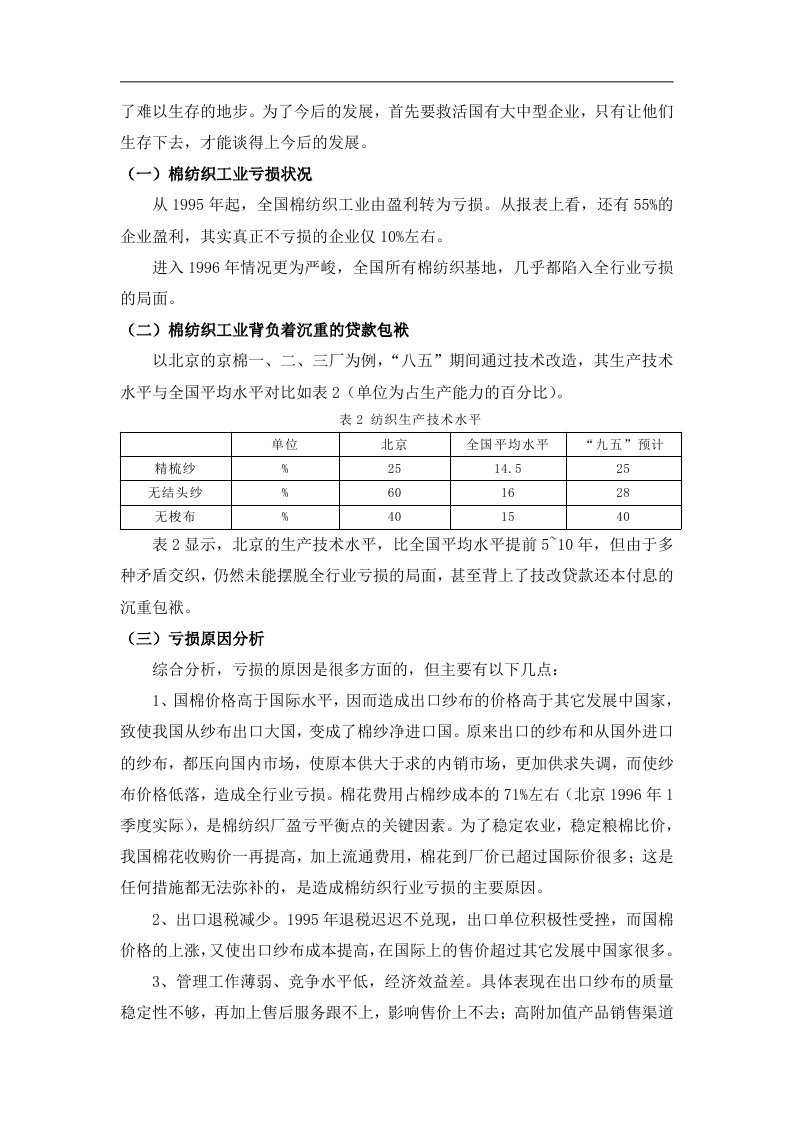 了难以生存的地步。为了今后的发展，首先要救活国有大中型企业，只有让他们生存下去，才能谈得上今后的发展。

（一）棉纺织工业亏损状况

从 1995 年起，全国棉纺织工业由盈利转为亏损。从报表上看，还有 55%的企业盈利，其实真正不亏损的企业仅 10%左右。

进入 1996 年情况更为严峻，全国所有棉纺织基地，几乎都陷入全行业亏损的局面。

（二）棉纺织工业背负着沉重的贷款包袱

以北京的京棉一、二、三厂为例，“八五”期间通过技术改造，其生产技术水平与全国平均水平对比如表 2（单位为占生产能力的百分比）。

表 2 纺织生产技术水平

| | 单位 | 北京 | 全国平均水平 | “九五”预计 |
|---|---|---|---|---|
| 精梳纱 | % | 25 | 14.5 | 25 |
| 无结头纱 | % | 60 | 16 | 28 |
| 无梭布 | % | 40 | 15 | 40 |

表 2 显示，北京的生产技术水平，比全国平均水平提前 5~10 年，但由于多种矛盾交织，仍然未能摆脱全行业亏损的局面，甚至背上了技改贷款还本付息的沉重包袱。

（三）亏损原因分析

综合分析，亏损的原因是很多方面的，但主要有以下几点：

1、国棉价格高于国际水平，因而造成出口纱布的价格高于其它发展中国家，致使我国从纱布出口大国，变成了棉纱净进口国。原来出口的纱布和从国外进口的纱布，都压向国内市场，使原本供大于求的内销市场，更加供求失调，而使纱布价格低落，造成全行业亏损。棉花费用占棉纱成本的 71%左右（北京 1996 年 1 季度实际），是棉纺织厂盈亏平衡点的关键因素。为了稳定农业，稳定粮棉比价，我国棉花收购价一再提高，加上流通费用，棉花到厂价已超过国际价很多；这是任何措施都无法弥补的，是造成棉纺织行业亏损的主要原因。

2、出口退税减少。1995 年退税迟迟不兑现，出口单位积极性受挫，而国棉价格的上涨，又使出口纱布成本提高，在国际上的售价超过其它发展中国家很多。

3、管理工作薄弱、竞争水平低，经济效益差。具体表现在出口纱布的质量稳定性不够，再加上售后服务跟不上，影响售价上不去；高附加值产品销售渠道